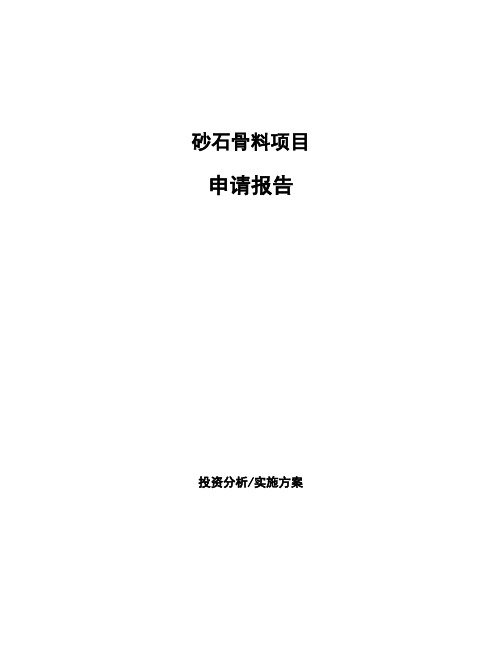 砂石骨料项目

申请报告

投资分析/实施方案